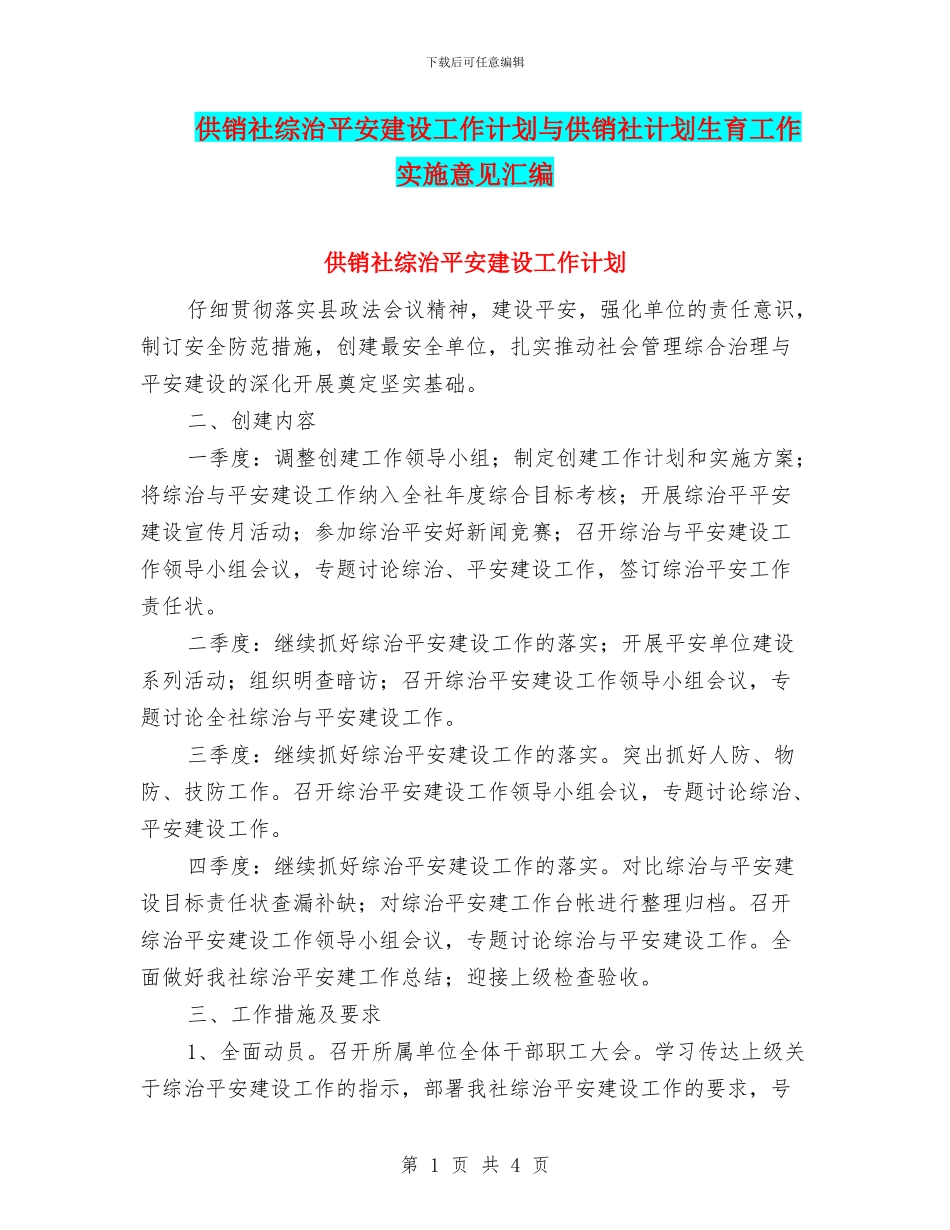 下载后可任意编辑

供销社综治平安建设工作计划与供销社计划生育工作实施意见汇编

供销社综治平安建设工作计划

仔细贯彻落实县政法会议精神，建设平安，强化单位的责任意识，制订安全防范措施，创建最安全单位，扎实推动社会管理综合治理与平安建设的深化开展奠定坚实基础。

二、创建内容

一季度：调整创建工作领导小组；制定创建工作计划和实施方案；将综治与平安建设工作纳入全社年度综合目标考核；开展综治平平安建设宣传月活动；参加综治平安好新闻竞赛；召开综治与平安建设工作领导小组会议，专题讨论综治、平安建设工作，签订综治平安工作责任状。

二季度：继续抓好综治平安建设工作的落实；开展平安单位建设系列活动；组织明查暗访；召开综治平安建设工作领导小组会议，专题讨论全社综治与平安建设工作。

三季度：继续抓好综治平安建设工作的落实。突出抓好人防、物防、技防工作。召开综治平安建设工作领导小组会议，专题讨论综治、平安建设工作。

四季度：继续抓好综治平安建设工作的落实。对比综治与平安建设目标责任状查漏补缺；对综治平安建工作台帐进行整理归档。召开综治平安建设工作领导小组会议，专题讨论综治与平安建设工作。全面做好我社综治平安建工作总结；迎接上级检查验收。

三、工作措施及要求

1、全面动员。召开所属单位全体干部职工大会。学习传达上级关于综治平安建设工作的指示，部署我社综治平安建设工作的要求，号

第 1 页 共 4 页